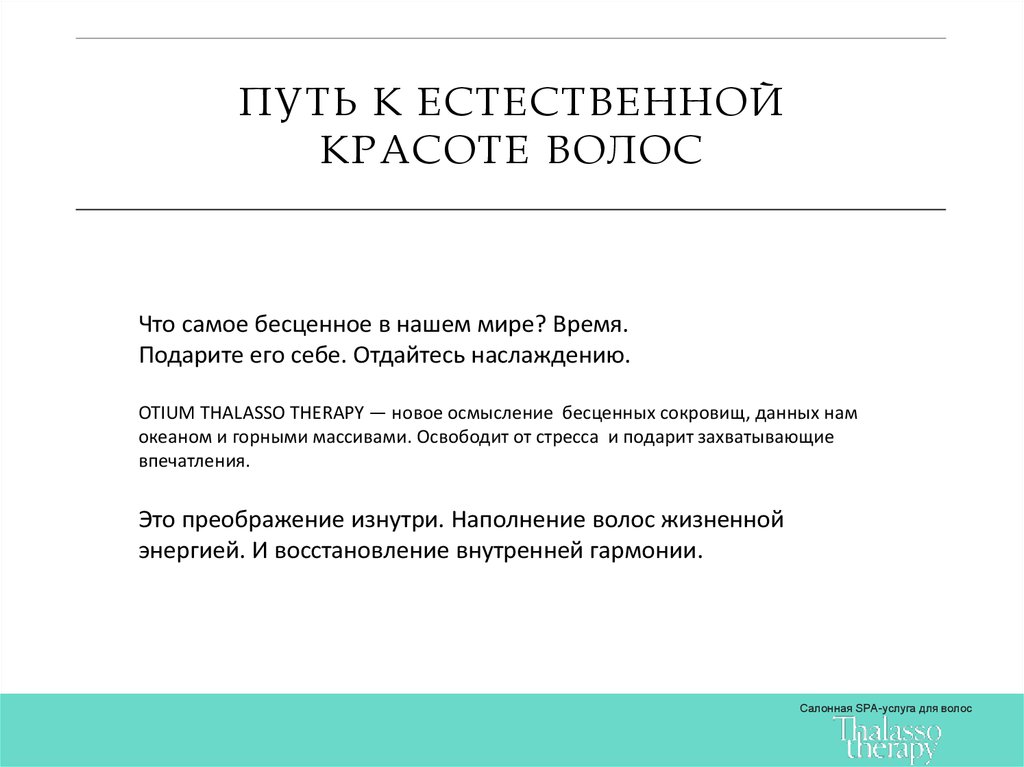 ПУТЬ К ЕСТЕСТВЕННОЙ КРАСОТЕ ВОЛОС

Что самое бесценное в нашем мире? Время.
Подарите его себе. Отдайтесь наслаждению.

OTIUM THALASSO THERAPY — новое осмысление бесценных сокровищ, данных нам океаном и горными массивами. Освободит от стресса и подарит захватывающие впечатления.

Это преображение изнутри. Наполнение волос жизненной энергией. И восстановление внутренней гармонии.

Салонная SPA-услуга для волос
Thalasso therapy